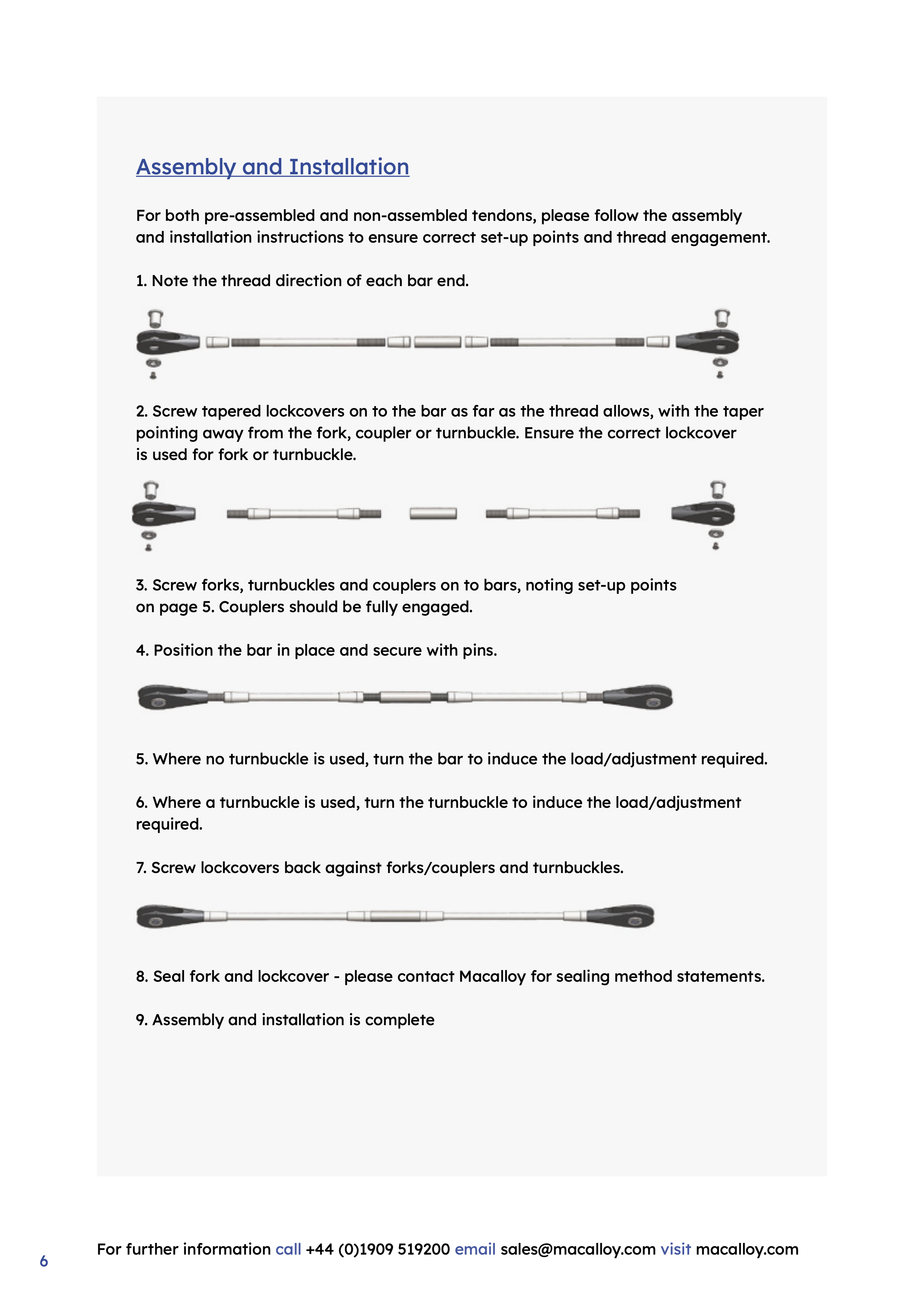 Assembly and Installation

For both pre-assembled and non-assembled tendons, please follow the assembly and installation instructions to ensure correct set-up points and thread engagement.

1. Note the thread direction of each bar end.

2. Screw tapered lockcovers on to the bar as far as the thread allows, with the taper pointing away from the fork, coupler or turnbuckle. Ensure the correct lockcover is used for fork or turnbuckle.

3. Screw forks, turnbuckles and couplers on to bars, noting set-up points on page 5. Couplers should be fully engaged.

4. Position the bar in place and secure with pins.

5. Where no turnbuckle is used, turn the bar to induce the load/adjustment required.

6. Where a turnbuckle is used, turn the turnbuckle to induce the load/adjustment required.

7. Screw lockcovers back against forks/couplers and turnbuckles.

8. Seal fork and lockcover - please contact Macalloy for sealing method statements.

9. Assembly and installation is complete

6

For further information call +44 (0)1909 519200 email sales@macalloy.com visit macalloy.com